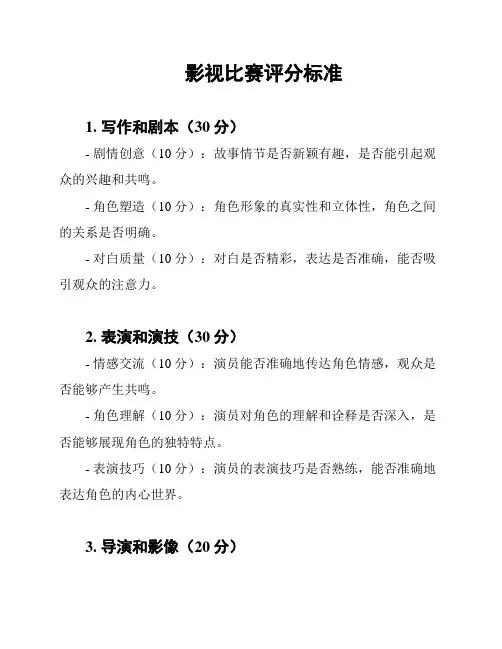 影视比赛评分标准

1. 写作和剧本（30 分）

- 剧情创意（10 分）：故事情节是否新颖有趣，是否能引起观众的兴趣和共鸣。

- 角色塑造（10 分）：角色形象的真实性和立体性，角色之间的关系是否明确。

- 对白质量（10 分）：对白是否精彩，表达是否准确，能否吸引观众的注意力。

2. 表演和演技（30 分）

- 情感交流（10 分）：演员能否准确地传达角色情感，观众是否能够产生共鸣。

- 角色理解（10 分）：演员对角色的理解和诠释是否深入，是否能够展现角色的独特特点。

- 表演技巧（10 分）：演员的表演技巧是否熟练，能否准确地表达角色的内心世界。

3. 导演和影像（20 分）